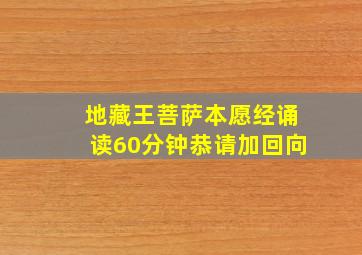 地藏王菩萨本愿经诵读60分钟恭请加回向